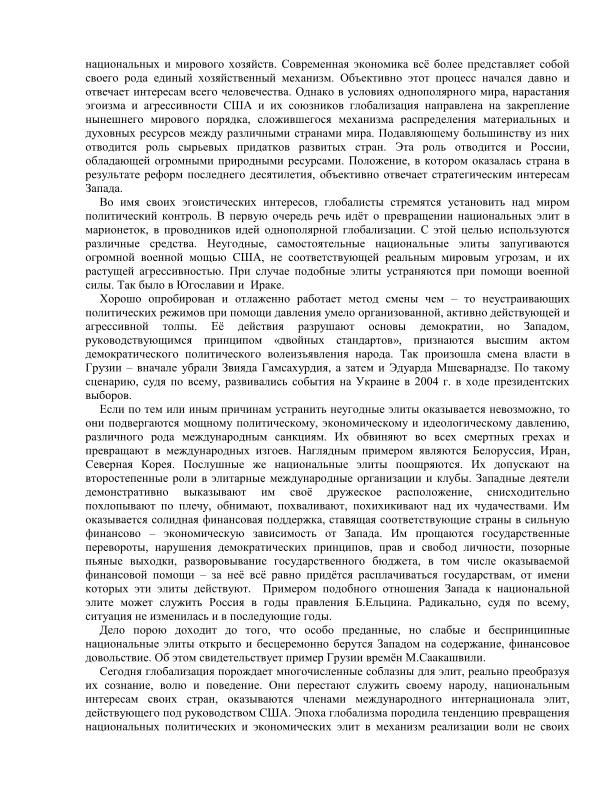 национальных и мирового хозяйств. Современная экономика всё более представляет собой своего рода единый хозяйственный механизм. Объективно этот процесс начался давно и отвечает интересам всего человечества. Однако в условиях однополярного мира, нарастания эгоизма и агрессивности США и их союзников глобализация направлена на закрепление нынешнего мирового порядка, сложившегося механизма распределения материальных и духовных ресурсов между различными странами мира. Подавляющему большинству из них отводится роль сырьевых придатков развитых стран. Эта роль отводится и России, обладающей огромными природными ресурсами. Положение, в котором оказалась страна в результате реформ последнего десятилетия, объективно отвечает стратегическим интересам Запада.

Во имя своих эгоистических интересов, глобалисты стремятся установить над миром политический контроль. В первую очередь речь идёт о превращении национальных элит в марионеток, в проводников идей однополярной глобализации. С этой целью используются различные средства. Неугодные, самостоятельные национальные элиты запугиваются огромной военной мощью США, не соответствующей реальным мировым угрозам, и их растущей агрессивностью. При случае подобные элиты устраняются при помощи военной силы. Так было в Югославии и Ираке.

Хорошо опробирован и отлаженно работает метод смены чем – то неустраивающих политических режимов при помощи давления умело организованной, активно действующей и агрессивной толпы. Её действия разрушают основы демократии, но Западом, руководствующимся принципом «двойных стандартов», признаются высшим актом демократического политического волеизъявления народа. Так произошла смена власти в Грузии – вначале убрали Звияда Гамсахурдия, а затем и Эдуарда Мшеварнадзе. По такому сценарию, судя по всему, развивались события на Украине в 2004 г. в ходе президентских выборов.

Если по тем или иным причинам устранить неугодные элиты оказывается невозможно, то они подвергаются мощному политическому, экономическому и идеологическому давлению, различного рода международным санкциям. Их обвиняют во всех смертных грехах и превращают в международных изгоев. Наглядным примером являются Белоруссия, Иран, Северная Корея. Послушные же национальные элиты поощряются. Их допускают на второстепенные роли в элитарные международные организации и клубы. Западные деятели демонстративно выказывают им своё дружеское расположение, снисходительно похлопывают по плечу, обнимают, похваливают, похихикивают над их чудачествами. Им оказывается солидная финансовая поддержка, ставящая соответствующие страны в сильную финансово – экономическую зависимость от Запада. Им прощаются государственные перевороты, нарушения демократических принципов, прав и свобод личности, позорные пьяные выходки, разворовывание государственного бюджета, в том числе оказываемой финансовой помощи – за неё всё равно придётся расплачиваться государствам, от имени которых эти элиты действуют. Примером подобного отношения Запада к национальной элите может служить Россия в годы правления Б.Ельцина. Радикально, судя по всему, ситуация не изменилась и в последующие годы.

Дело порою доходит до того, что особо преданные, но слабые и беспринципные национальные элиты открыто и бесцеремонно берутся Западом на содержание, финансовое довольствие. Об этом свидетельствует пример Грузии времён М.Саакашвили.

Сегодня глобализация порождает многочисленные соблазны для элит, реально преобразуя их сознание, волю и поведение. Они перестают служить своему народу, национальным интересам своих стран, оказываются членами международного интернационала элит, действующего под руководством США. Эпоха глобализма породила тенденцию превращения национальных политических и экономических элит в механизм реализации воли не своих